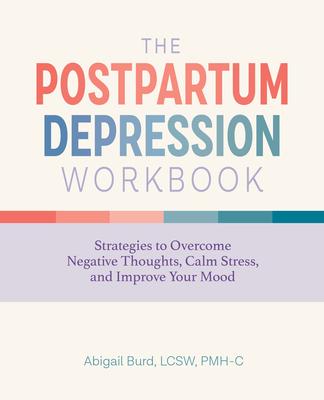 THE
POSTPARTUM
DEPRESSION
WORKBOOK

Strategies to Overcome Negative Thoughts, Calm Stress, and Improve Your Mood

Abigail Burd, LCSW, PMH-C